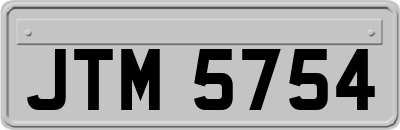 JTM 5754